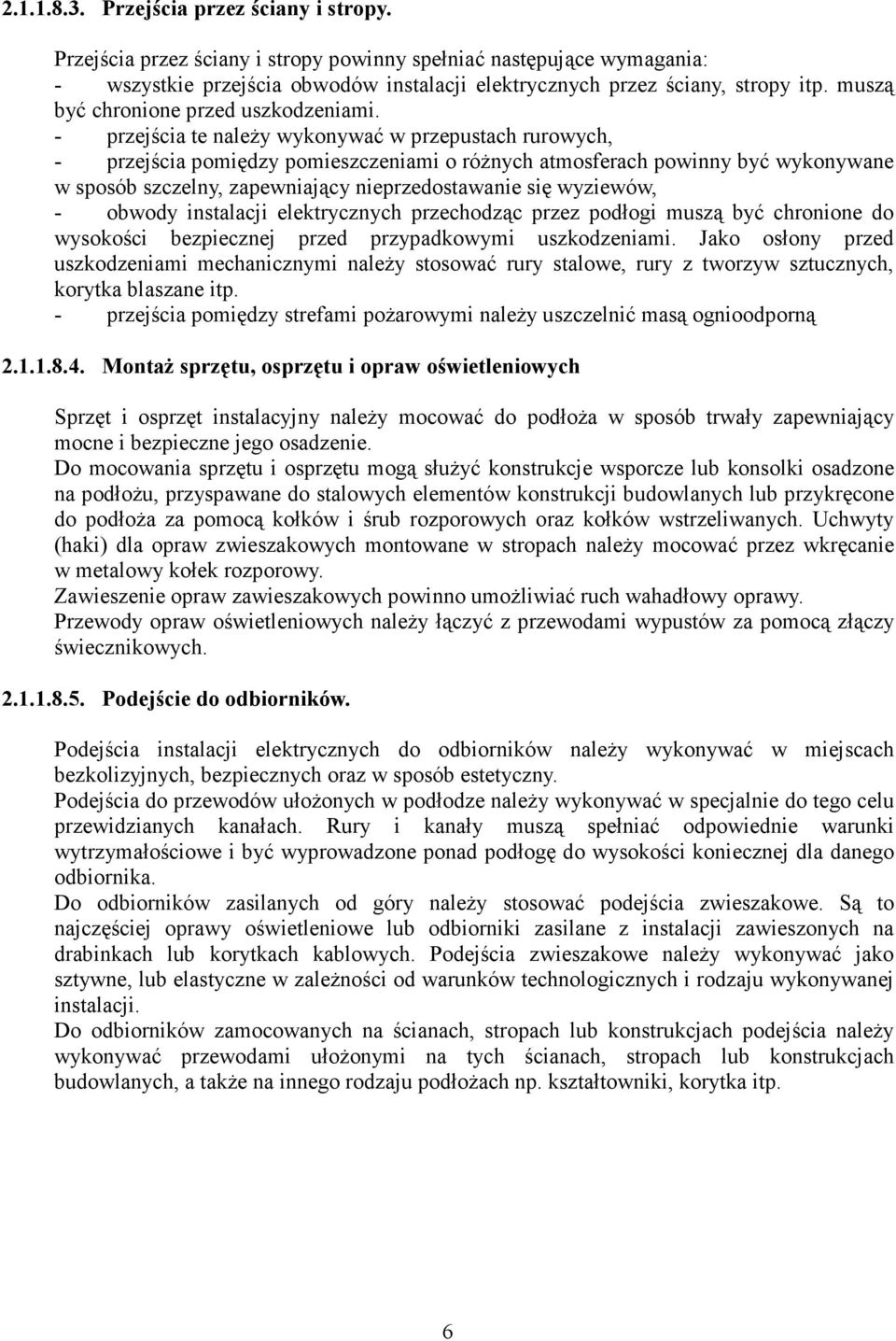 2.1.1.8.3. Przejścia przez ściany i stropy.

Przejścia przez ściany i stropy powinny spełniać następujące wymagania:
- wszystkie przejścia obwodów instalacji elektrycznych przez ściany, stropy itp. muszą być chronione przed uszkodzeniami.
- przejścia te należy wykonywać w przepustach rurowych,
- przejścia pomiędzy pomieszczeniami o różnych atmosferach powinny być wykonywane w sposób szczelny, zapewniający nieprzedostawanie się wyziewów,
- obwody instalacji elektrycznych przechodząc przez podłogi muszą być chronione do wysokości bezpiecznej przed przypadkowymi uszkodzeniami. Jako osłony przed uszkodzeniami mechanicznymi należy stosować rury stalowe, rury z tworzyw sztucznych, korytka blaszane itp.
- przejścia pomiędzy strefami pożarowymi należy uszczelnić masą ognioodporną

2.1.1.8.4. Montaż sprzętu, osprzętu i opraw oświetleniowych

Sprzęt i osprzęt instalacyjny należy mocować do podłoża w sposób trwały zapewniający mocne i bezpieczne jego osadzenie.
Do mocowania sprzętu i osprzętu mogą służyć konstrukcje wsporcze lub konsolki osadzone na podłożu, przyspawane do stalowych elementów konstrukcji budowlanych lub przykręcone do podłoża za pomocą kołków i śrub rozporowych oraz kołków wstrzeliwanych. Uchwyty (haki) dla opraw zwieszakowych montowane w stropach należy mocować przez wkręcanie w metalowy kołek rozporowy.
Zawieszenie opraw zawieszakowych powinno umożliwiać ruch wahadłowy oprawy.
Przewody opraw oświetleniowych należy łączyć z przewodami wypustów za pomocą złączy świecznikowych.

2.1.1.8.5. Podejście do odbiorników.

Podejścia instalacji elektrycznych do odbiorników należy wykonywać w miejscach bezkolizyjnych, bezpiecznych oraz w sposób estetyczny.
Podejścia do przewodów ułożonych w podłodze należy wykonywać w specjalnie do tego celu przewidzianych kanałach. Rury i kanały muszą spełniać odpowiednie warunki wytrzymałościowe i być wyprowadzone ponad podłogę do wysokości koniecznej dla danego odbiornika.
Do odbiorników zasilanych od góry należy stosować podejścia zwieszakowe. Są to najczęściej oprawy oświetleniowe lub odbiorniki zasilane z instalacji zawieszonych na drabinkach lub korytkach kablowych. Podejścia zwieszakowe należy wykonywać jako sztywne, lub elastyczne w zależności od warunków technologicznych i rodzaju wykonywanej instalacji.
Do odbiorników zamocowanych na ścianach, stropach lub konstrukcjach podejścia należy wykonywać przewodami ułożonymi na tych ścianach, stropach lub konstrukcjach budowlanych, a także na innego rodzaju podłożach np. kształtowniki, korytka itp.

6